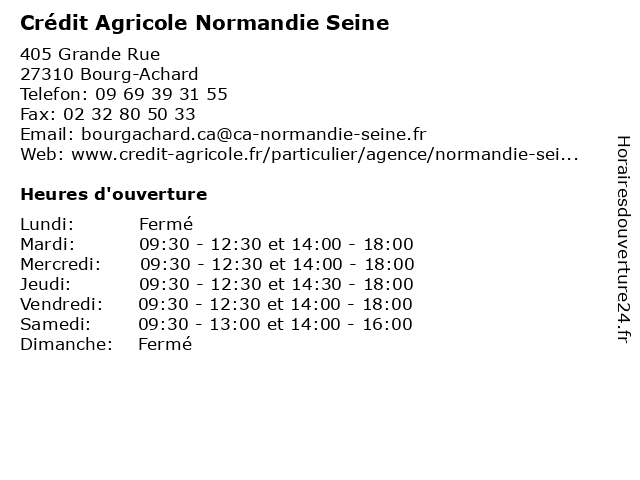 Crédit Agricole Normandie Seine

405 Grande Rue
27310 Bourg-Achard
Telefon: 09 69 39 31 55
Fax: 02 32 80 50 33
Email: bourgachard.ca@ca-normandie-seine.fr
Web: www.credit-agricole.fr/particulier/agence/normandie-sei...

Heures d'ouverture

| | |
|---|---|
| Lundi: | Fermé |
| Mardi: | 09:30 - 12:30 et 14:00 - 18:00 |
| Mercredi: | 09:30 - 12:30 et 14:00 - 18:00 |
| Jeudi: | 09:30 - 12:30 et 14:30 - 18:00 |
| Vendredi: | 09:30 - 12:30 et 14:00 - 18:00 |
| Samedi: | 09:30 - 13:00 et 14:00 - 16:00 |
| Dimanche: | Fermé |

Horairesdouverture24.fr